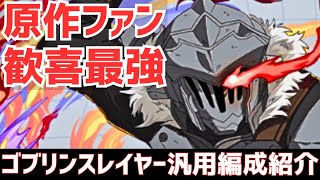 原作ファン
歓喜最強

ゴブリンスレイヤー汎用編成紹介